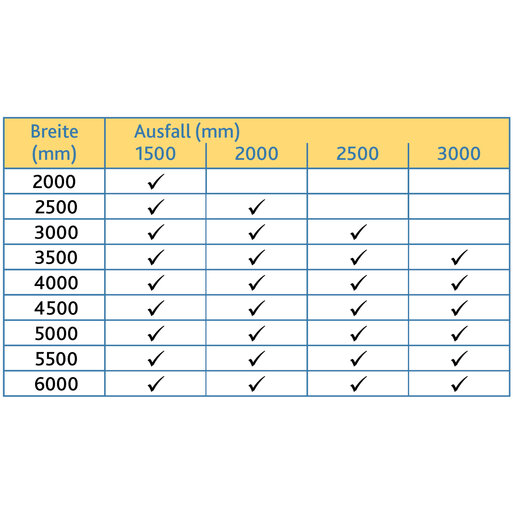 | Breite (mm) | Ausfall (mm) 1500 | 2000 | 2500 | 3000 |
|---|---|---|---|---|
| 2000 | ✓ | | | |
| 2500 | ✓ | ✓ | | |
| 3000 | ✓ | ✓ | ✓ | |
| 3500 | ✓ | ✓ | ✓ | ✓ |
| 4000 | ✓ | ✓ | ✓ | ✓ |
| 4500 | ✓ | ✓ | ✓ | ✓ |
| 5000 | ✓ | ✓ | ✓ | ✓ |
| 5500 | ✓ | ✓ | ✓ | ✓ |
| 6000 | ✓ | ✓ | ✓ | ✓ |